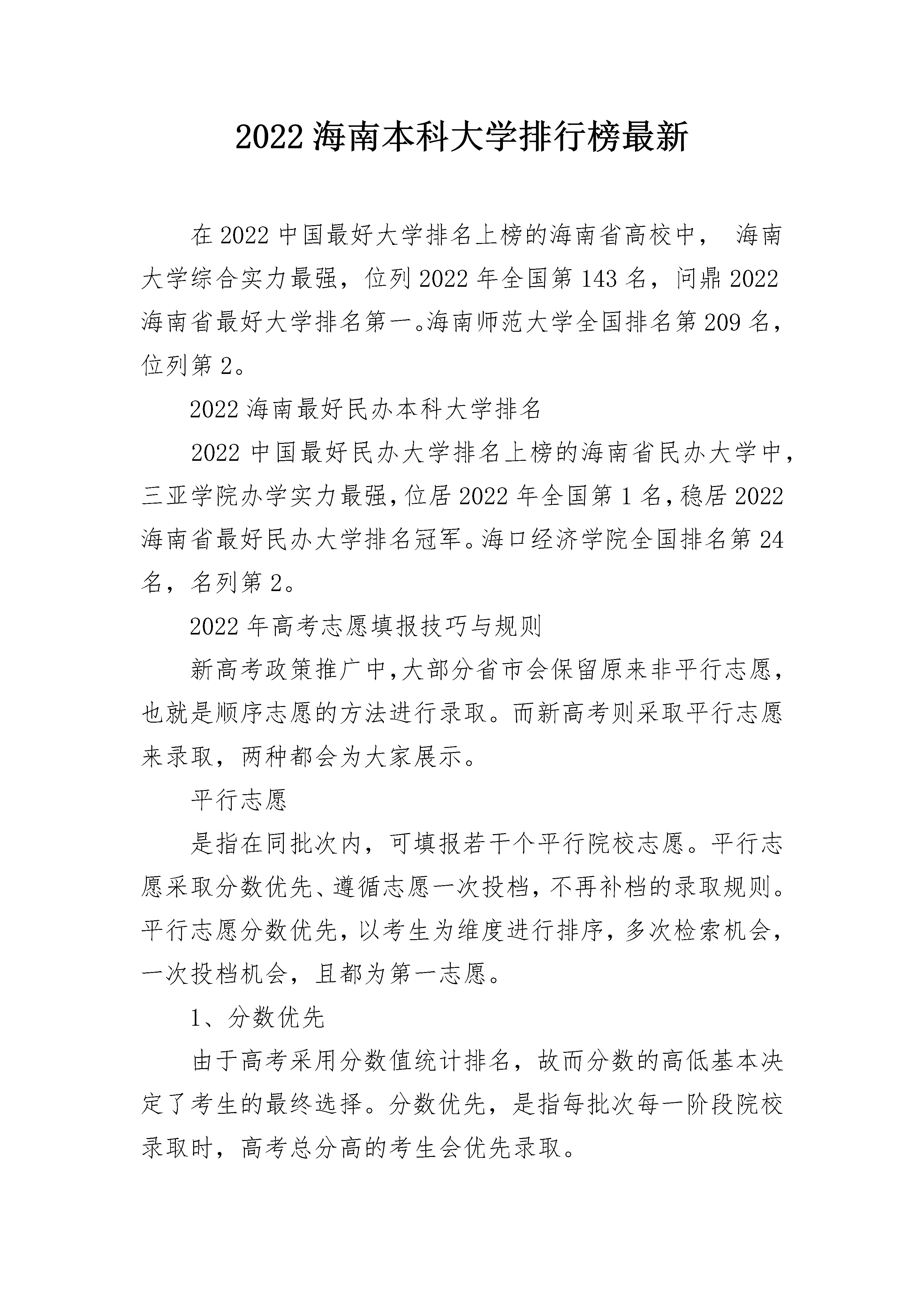 2022 海南本科大学排行榜最新

在 2022 中国最好大学排名上榜的海南省高校中， 海南大学综合实力最强，位列 2022 年全国第 143 名，问鼎 2022 海南省最好大学排名第一。海南师范大学全国排名第 209 名，位列第 2。

2022 海南最好民办本科大学排名

2022 中国最好民办大学排名上榜的海南省民办大学中，三亚学院办学实力最强，位居 2022 年全国第 1 名，稳居 2022 海南省最好民办大学排名冠军。海口经济学院全国排名第 24 名，名列第 2。

2022 年高考志愿填报技巧与规则

新高考政策推广中，大部分省市会保留原来非平行志愿，也就是顺序志愿的方法进行录取。而新高考则采取平行志愿来录取，两种都会为大家展示。

平行志愿

是指在同批次内，可填报若干个平行院校志愿。平行志愿采取分数优先、遵循志愿一次投档，不再补档的录取规则。平行志愿分数优先，以考生为维度进行排序，多次检索机会，一次投档机会，且都为第一志愿。

1、分数优先

由于高考采用分数值统计排名，故而分数的高低基本决定了考生的最终选择。分数优先，是指每批次每一阶段院校录取时，高考总分高的考生会优先录取。